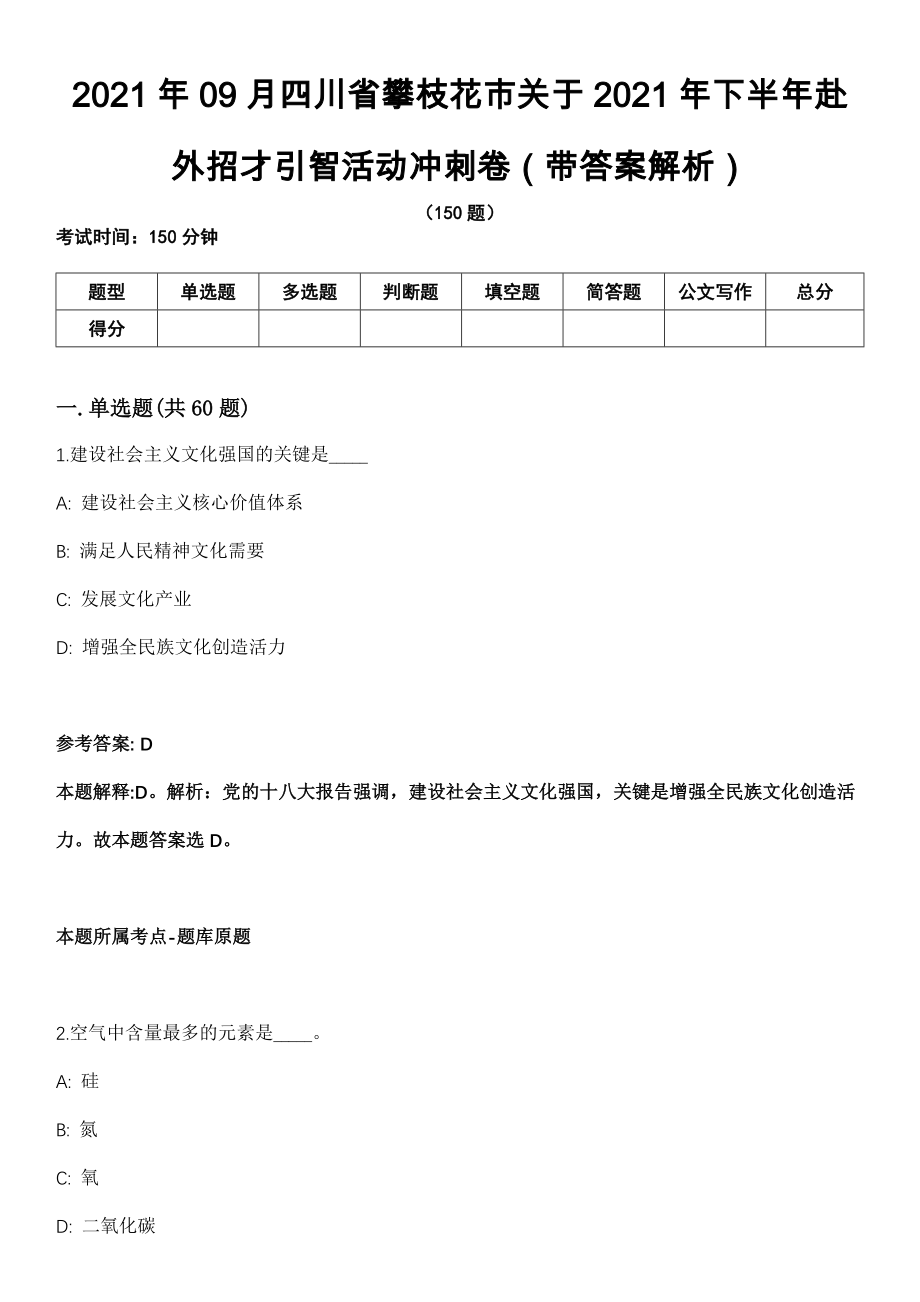 2021 年 09 月四川省攀枝花市关于 2021 年下半年赴外招才引智活动冲刺卷（带答案解析）

（150 题）

考试时间：150 分钟

| 题型 | 单选题 | 多选题 | 判断题 | 填空题 | 简答题 | 公文写作 | 总分 |
|---|---|---|---|---|---|---|---|
| 得分 | | | | | | | |

一. 单选题(共 60 题)

1.建设社会主义文化强国的关键是____

A: 建设社会主义核心价值体系

B: 满足人民精神文化需要

C: 发展文化产业

D: 增强全民族文化创造活力

参考答案: D

本题解释:D。解析：党的十八大报告强调，建设社会主义文化强国，关键是增强全民族文化创造活力。故本题答案选 D。

本题所属考点-题库原题

2.空气中含量最多的元素是____。

A: 硅

B: 氮

C: 氧

D: 二氧化碳